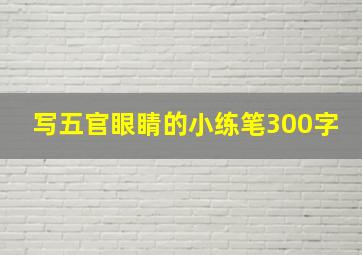 写五官眼睛的小练笔300字